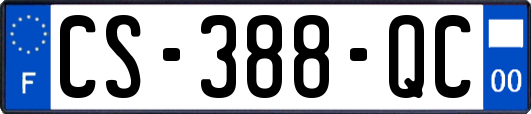 F
CS-388-QC
00